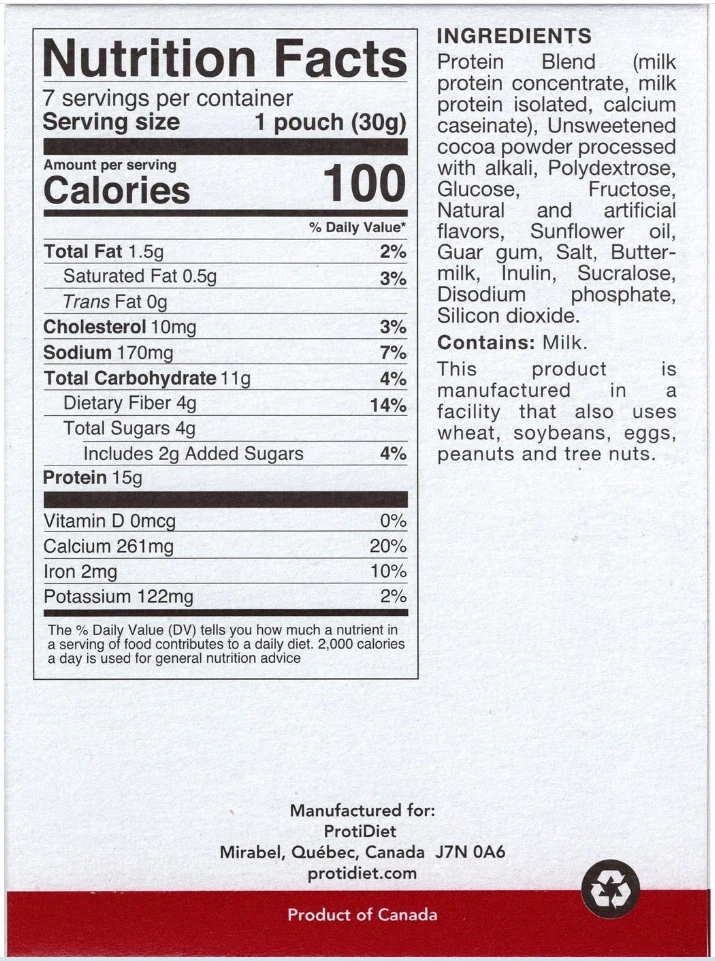 Nutrition Facts
7 servings per container
Serving size 1 pouch (30g)

Amount per serving
Calories 100

% Daily Value*

Total Fat 1.5g 2%
Saturated Fat 0.5g 3%
Trans Fat 0g
Cholesterol 10mg 3%
Sodium 170mg 7%
Total Carbohydrate 11g 4%
Dietary Fiber 4g 14%
Total Sugars 4g
Includes 2g Added Sugars 4%
Protein 15g

Vitamin D 0mcg 0%
Calcium 261mg 20%
Iron 2mg 10%
Potassium 122mg 2%

The % Daily Value (DV) tells you how much a nutrient in a serving of food contributes to a daily diet. 2,000 calories a day is used for general nutrition advice

INGREDIENTS
Protein Blend (milk protein concentrate, milk protein isolated, calcium caseinate), Unsweetened cocoa powder processed with alkali, Polydextrose, Glucose, Fructose, Natural and artificial flavors, Sunflower oil, Guar gum, Salt, Buttermilk, Inulin, Sucralose, Disodium phosphate, Silicon dioxide.

Contains: Milk.

This product is manufactured in a facility that also uses wheat, soybeans, eggs, peanuts and tree nuts.

Manufactured for:
ProtiDiet
Mirabel, Québec, Canada J7N 0A6
protidiet.com

Product of Canada